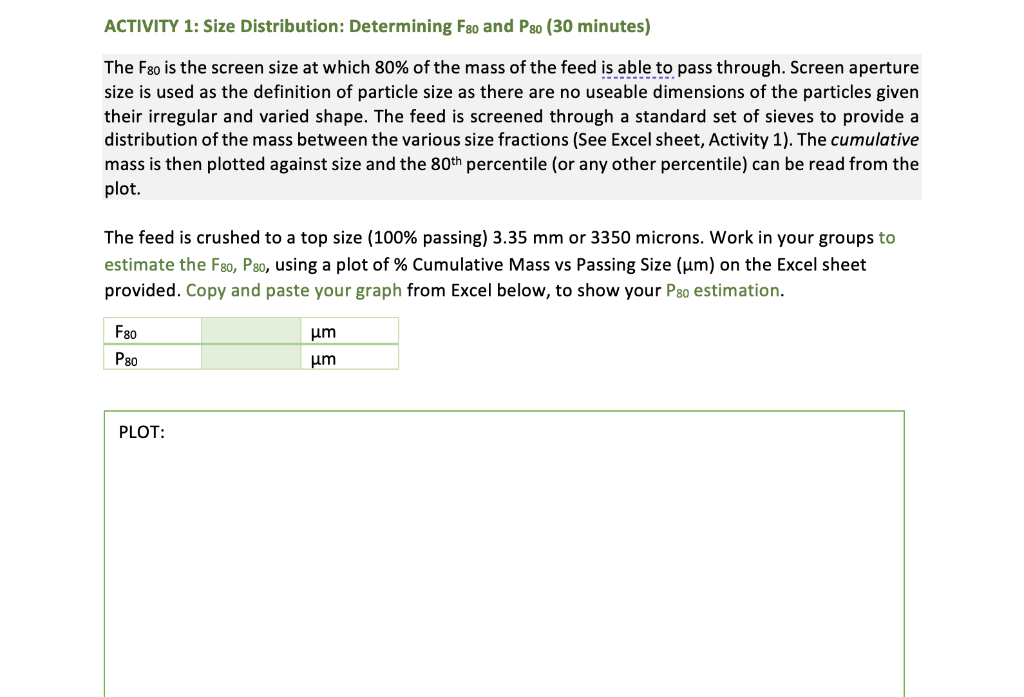 ACTIVITY 1: Size Distribution: Determining $F_{80}$ and $P_{80}$ (30 minutes)

The $F_{80}$ is the screen size at which 80% of the mass of the feed is able to pass through. Screen aperture size is used as the definition of particle size as there are no useable dimensions of the particles given their irregular and varied shape. The feed is screened through a standard set of sieves to provide a distribution of the mass between the various size fractions (See Excel sheet, Activity 1). The cumulative mass is then plotted against size and the $80^{th}$ percentile (or any other percentile) can be read from the plot.

The feed is crushed to a top size (100% passing) 3.35 mm or 3350 microns. Work in your groups to estimate the $F_{80}$, $P_{80}$, using a plot of % Cumulative Mass vs Passing Size (µm) on the Excel sheet provided. Copy and paste your graph from Excel below, to show your $P_{80}$ estimation.

| $F_{80}$ | | µm |
|---|---|---|
| $P_{80}$ | | µm |

PLOT: